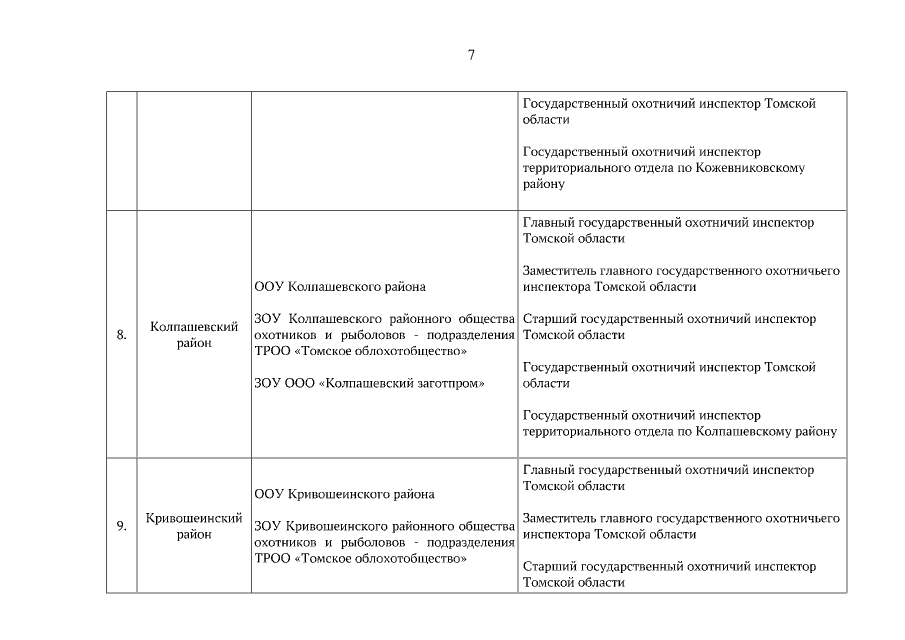 7

| | | | |
|---|---|---|---|
| | | | Государственный охотничий инспектор Томской области<br><br>Государственный охотничий инспектор территориального отдела по Кожевниковскому району |
| 8. | Колпашевский район | ООУ Колпашевского района<br><br>ЗОУ Колпашевского районного общества охотников и рыболовов - подразделения ТРОО «Томское облохотобщество»<br><br>ЗОУ ООО «Колпашевский заготпром» | Главный государственный охотничий инспектор Томской области<br><br>Заместитель главного государственного охотничьего инспектора Томской области<br><br>Старший государственный охотничий инспектор Томской области<br><br>Государственный охотничий инспектор Томской области<br><br>Государственный охотничий инспектор территориального отдела по Колпашевскому району |
| 9. | Кривошеинский район | ООУ Кривошеинского района<br><br>ЗОУ Кривошеинского районного общества охотников и рыболовов - подразделения ТРОО «Томское облохотобщество» | Главный государственный охотничий инспектор Томской области<br><br>Заместитель главного государственного охотничьего инспектора Томской области<br><br>Старший государственный охотничий инспектор Томской области |